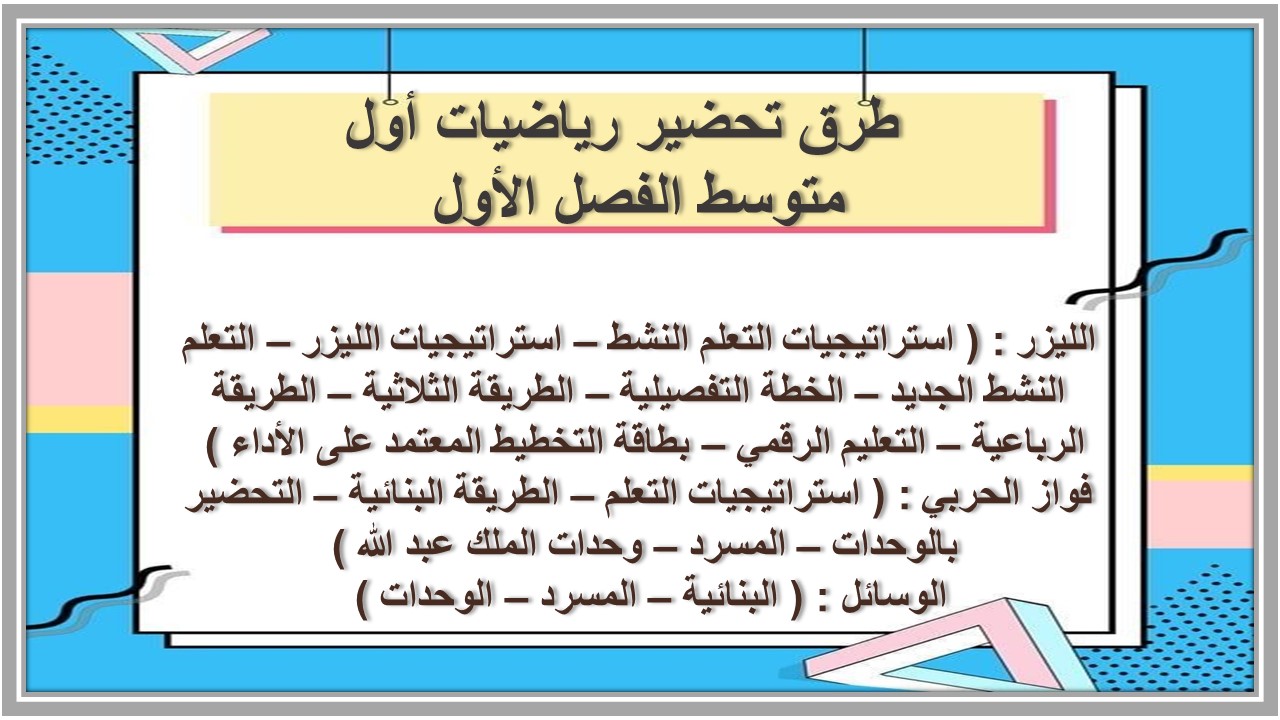 طرق تحضير رياضيات أول متوسط الفصل الأول

الليزر : ( استراتيجيات التعلم النشط – استراتيجيات الليزر – التعلم النشط الجديد – الخطة التفصيلية – الطريقة الثلاثية – الطريقة الرباعية – التعليم الرقمي – بطاقة التخطيط المعتمد على الأداء )
فواز الحربي : ( استراتيجيات التعلم – الطريقة البنائية – التحضير بالوحدات – المسرد – وحدات الملك عبد الله )
الوسائل : ( البنائية – المسرد – الوحدات )